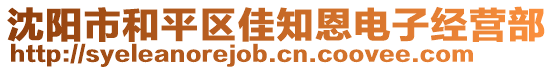 沈阳市和平区佳知恩电子经营部
http://syeleanorejob.cn.coovee.com